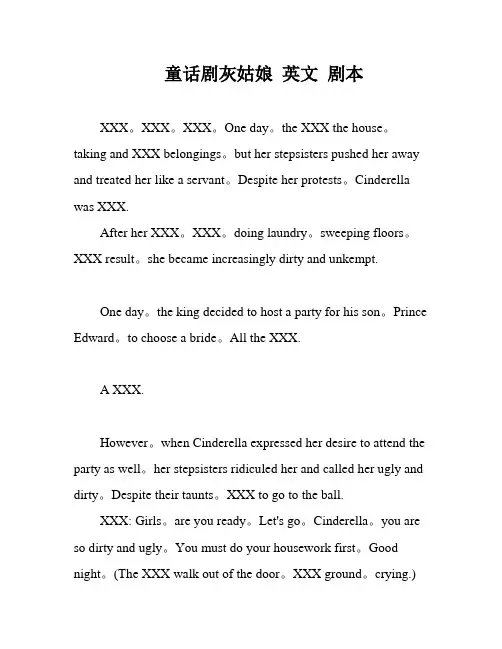 童话剧灰姑娘 英文 剧本

XXX。XXX。XXX。One day。the XXX the house。taking and XXX belongings。but her stepsisters pushed her away and treated her like a servant。Despite her protests。Cinderella was XXX.

After her XXX。XXX。doing laundry。sweeping floors。XXX result。she became increasingly dirty and unkempt.

One day。the king decided to host a party for his son。Prince Edward。to choose a bride。All the XXX.

A XXX.

However。when Cinderella expressed her desire to attend the party as well。her stepsisters ridiculed her and called her ugly and dirty。Despite their taunts。XXX to go to the ball.

XXX: Girls。are you ready。Let's go。Cinderella。you are so dirty and ugly。You must do your housework first。Good night。(The XXX walk out of the door。XXX ground。crying.)